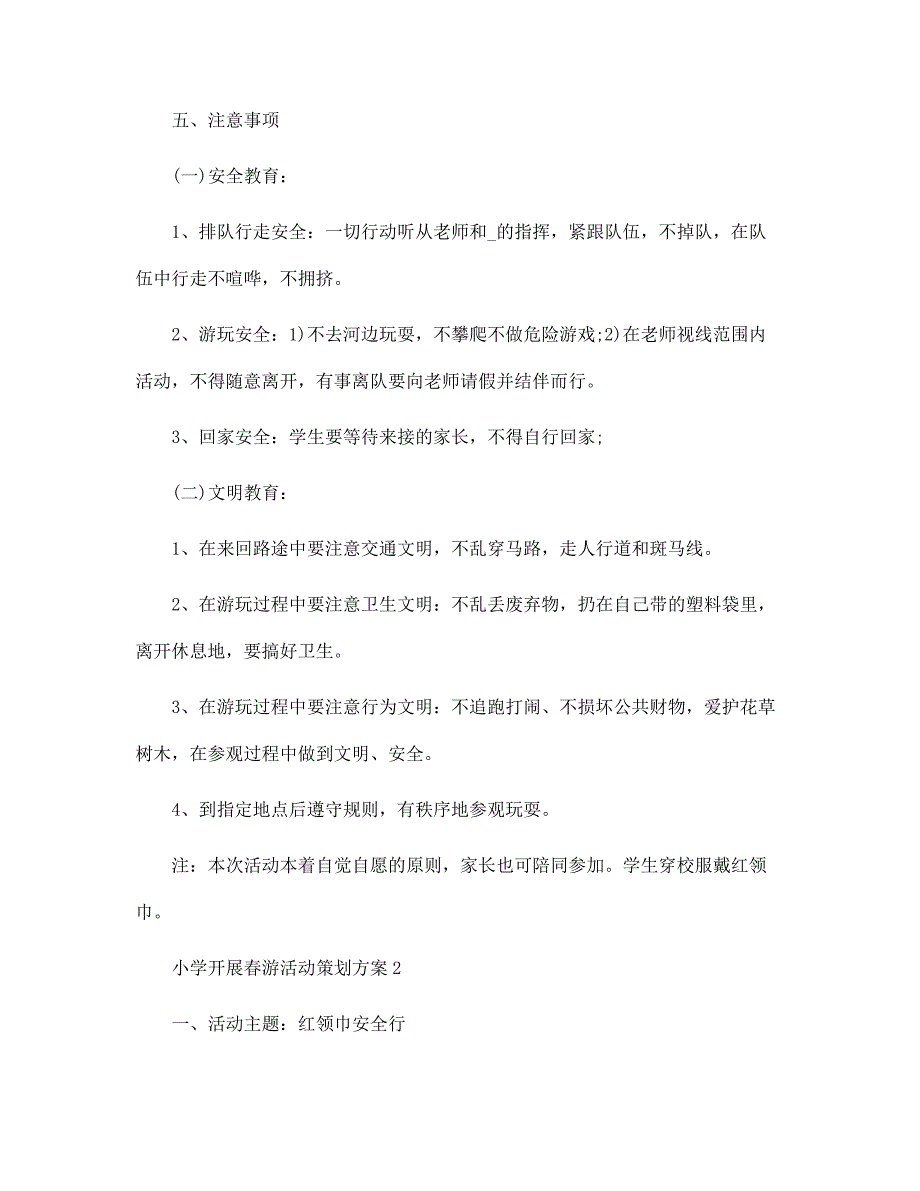 五、注意事项

(一)安全教育：

1、排队行走安全：一切行动听从老师和_的指挥，紧跟队伍，不掉队，在队伍中行走不喧哗，不拥挤。

2、游玩安全：1)不去河边玩耍，不攀爬不做危险游戏;2)在老师视线范围内活动，不得随意离开，有事离队要向老师请假并结伴而行。

3、回家安全：学生要等待来接的家长，不得自行回家;

(二)文明教育：

1、在来回路途中要注意交通文明，不乱穿马路，走人行道和斑马线。

2、在游玩过程中要注意卫生文明：不乱丢废弃物，扔在自己带的塑料袋里，离开休息地，要搞好卫生。

3、在游玩过程中要注意行为文明：不追跑打闹、不损坏公共财物，爱护花草树木，在参观过程中做到文明、安全。

4、到指定地点后遵守规则，有秩序地参观玩耍。

注：本次活动本着自觉自愿的原则，家长也可陪同参加。学生穿校服戴红领巾。

小学开展春游活动策划方案2

一、活动主题：红领巾安全行